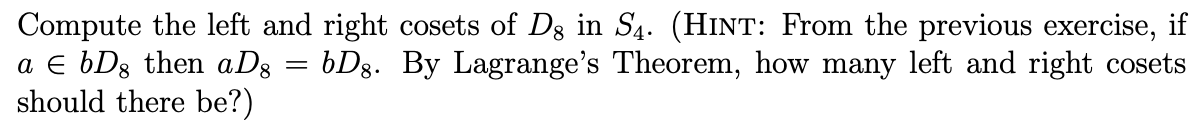 Compute the left and right cosets of $D_8$ in $S_4$. (HINT: From the previous exercise, if $a \in bD_8$ then $aD_8 = bD_8$. By Lagrange's Theorem, how many left and right cosets should there be?)